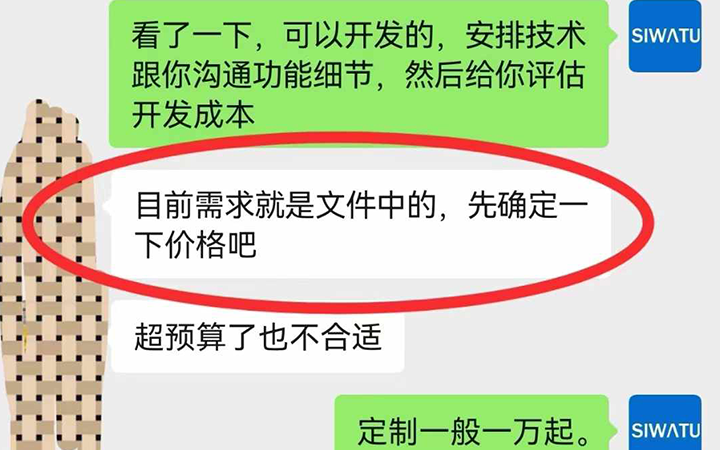 看了一下，可以开发的，安排技术跟你沟通功能细节，然后给你评估开发成本

SIWATU

目前需求就是文件中的，先确定一下价格吧

超预算了也不合适

定制一般一万起。

SIWATU